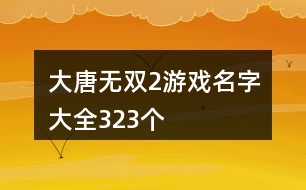 大唐无双2游戏名字大全323个